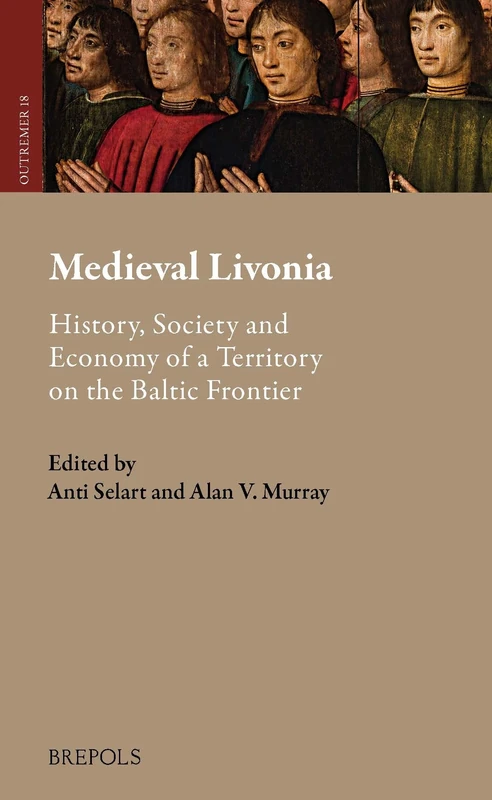 OUTREMER 18

Medieval Livonia

History, Society and Economy of a Territory on the Baltic Frontier

Edited by
Anti Selart and Alan V. Murray

BREPOLS